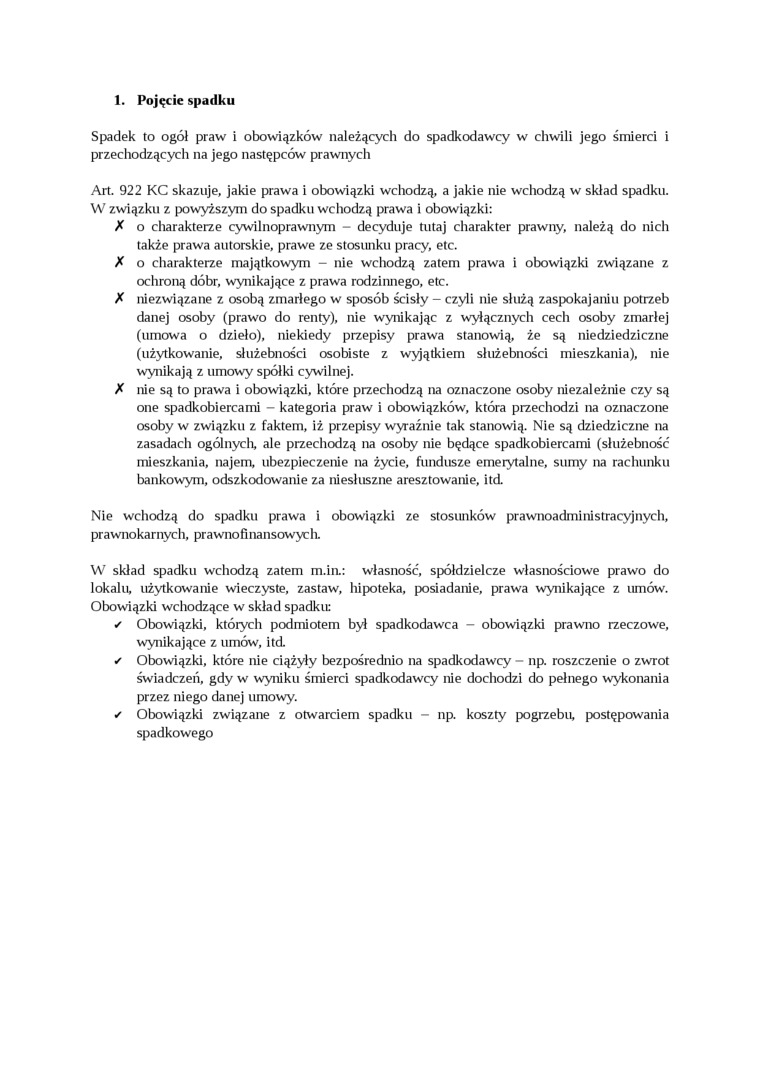 1. Pojęcie spadku

Spadek to ogół praw i obowiązków należących do spadkodawcy w chwili jego śmierci i przechodzących na jego następców prawnych

Art. 922 KC skazuje, jakie prawa i obowiązki wchodzą, a jakie nie wchodzą w skład spadku. W związku z powyższym do spadku wchodzą prawa i obowiązki:
✗ o charakterze cywilnoprawnym – decyduje tutaj charakter prawny, należą do nich także prawa autorskie, prawe ze stosunku pracy, etc.
✗ o charakterze majątkowym – nie wchodzą zatem prawa i obowiązki związane z ochroną dóbr, wynikające z prawa rodzinnego, etc.
✗ niezwiązane z osobą zmarłego w sposób ścisły – czyli nie służą zaspokajaniu potrzeb danej osoby (prawo do renty), nie wynikając z wyłącznych cech osoby zmarłej (umowa o dzieło), niekiedy przepisy prawa stanowią, że są niedziedziczne (użytkowanie, służebności osobiste z wyjątkiem służebności mieszkania), nie wynikają z umowy spółki cywilnej.
✗ nie są to prawa i obowiązki, które przechodzą na oznaczone osoby niezależnie czy są one spadkobiercami – kategoria praw i obowiązków, która przechodzi na oznaczone osoby w związku z faktem, iż przepisy wyraźnie tak stanowią. Nie są dziedziczne na zasadach ogólnych, ale przechodzą na osoby nie będące spadkobiercami (służebność mieszkania, najem, ubezpieczenie na życie, fundusze emerytalne, sumy na rachunku bankowym, odszkodowanie za niesłuszne aresztowanie, itd.

Nie wchodzą do spadku prawa i obowiązki ze stosunków prawnoadministracyjnych, prawnokarnych, prawnofinansowych.

W skład spadku wchodzą zatem m.in.: własność, spółdzielcze własnościowe prawo do lokalu, użytkowanie wieczyste, zastaw, hipoteka, posiadanie, prawa wynikające z umów. Obowiązki wchodzące w skład spadku:
✔ Obowiązki, których podmiotem był spadkodawca – obowiązki prawno rzeczowe, wynikające z umów, itd.
✔ Obowiązki, które nie ciążyły bezpośrednio na spadkodawcy – np. roszczenie o zwrot świadczeń, gdy w wyniku śmierci spadkodawcy nie dochodzi do pełnego wykonania przez niego danej umowy.
✔ Obowiązki związane z otwarciem spadku – np. koszty pogrzebu, postępowania spadkowego